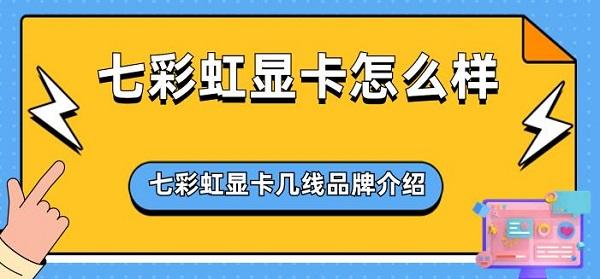 七彩虹显卡怎么样

七彩虹显卡几线品牌介绍